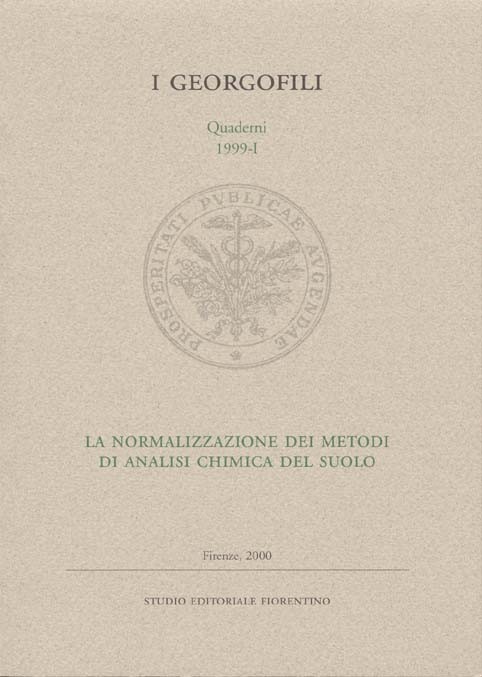 I GEORGOFILI

Quaderni
1999-I

PROSPERITATI PVBLICAE AVGENDAE

LA NORMALIZZAZIONE DEI METODI DI ANALISI CHIMICA DEL SUOLO

Firenze, 2000

STUDIO EDITORIALE FIORENTINO